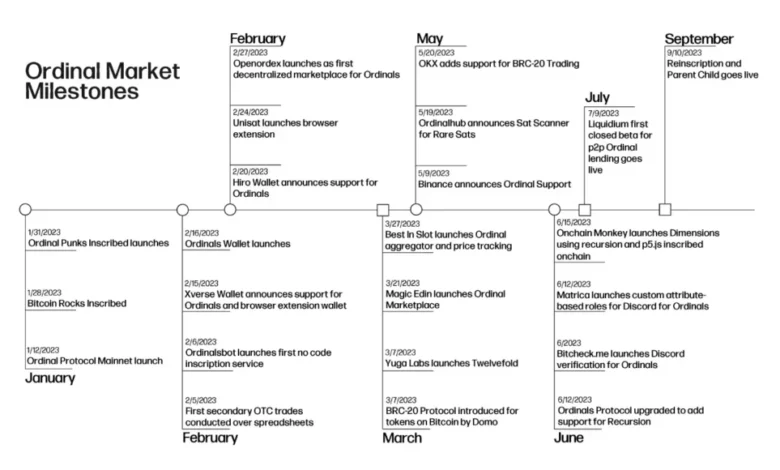 Ordinal Market Milestones

February
2/27/2023
Openordex launches as first decentralized marketplace for Ordinals

2/24/2023
Unisat launches browser extension

2/20/2023
Hiro Wallet announces support for Ordinals

May
5/20/2023
OKX adds support for BRC-20 Trading

5/19/2023
Ordinalhub announces Sat Scanner for Rare Sats

5/9/2023
Binance announces Ordinal Support

July
7/9/2023
Liquidium first closed beta for p2p Ordinal lending goes live

September
9/10/2023
Reinscription and Parent Child goes live

1/31/2023
Ordinal Punks Inscribed launches

1/28/2023
Bitcoin Rocks Inscribed

1/12/2023
Ordinal Protocol Mainnet launch

January

2/16/2023
Ordinals Wallet launches

2/15/2023
Xverse Wallet announces support for Ordinals and browser extension wallet

2/6/2023
Ordinalsbot launches first no code inscription service

2/5/2023
First secondary OTC trades conducted over spreadsheets

February

3/27/2023
Best In Slot launches Ordinal aggregator and price tracking

3/21/2023
Magic Edin launches Ordinal Marketplace

3/7/2023
Yuga Labs launches Twelvefold

3/7/2023
BRC-20 Protocol introduced for tokens on Bitcoin by Domo

March

6/15/2023
Onchain Monkey launches Dimensions using recursion and p5.js inscribed onchain

6/12/2023
Matrica launches custom attribute-based roles for Discord for Ordinals

6/2023
Bitcheck.me launches Discord verification for Ordinals

6/12/2023
Ordinals Protocol upgraded to add support for Recursion

June